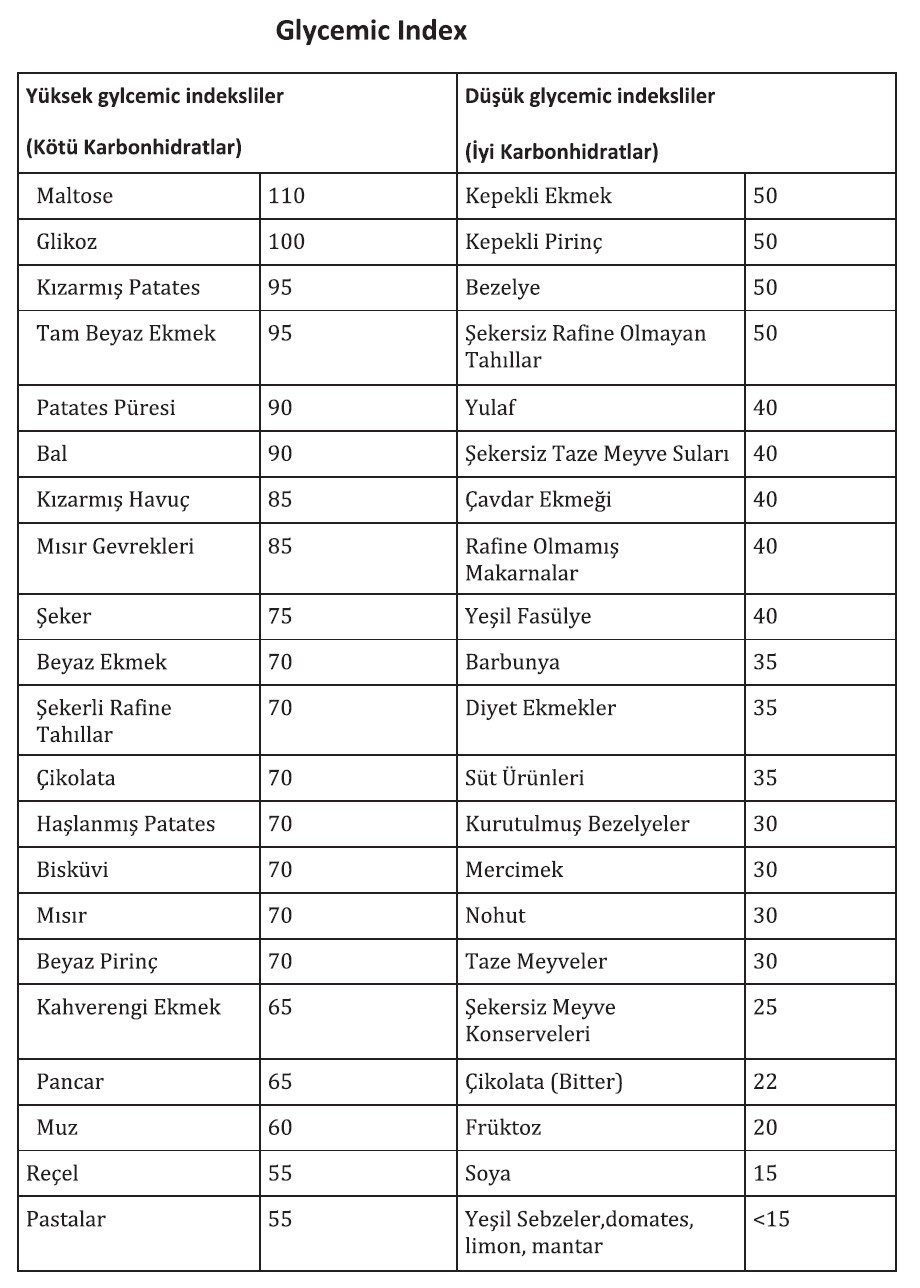 Glycemic Index

| Yüksek gylcemic indeksliler (Kötü Karbonhidratlar) | | Düşük glycemic indeksliler (İyi Karbonhidratlar) | |
|---|---|---|---|
| Maltose | 110 | Kepekli Ekmek | 50 |
| Glikoz | 100 | Kepekli Pirinç | 50 |
| Kızarmış Patates | 95 | Bezelye | 50 |
| Tam Beyaz Ekmek | 95 | Şekersiz Rafine Olmayan Tahıllar | 50 |
| Patates Püresi | 90 | Yulaf | 40 |
| Bal | 90 | Şekersiz Taze Meyve Suları | 40 |
| Kızarmış Havuç | 85 | Çavdar Ekmeği | 40 |
| Mısır Gevrekleri | 85 | Rafine Olmamış Makarnalar | 40 |
| Şeker | 75 | Yeşil Fasülye | 40 |
| Beyaz Ekmek | 70 | Barbunya | 35 |
| Şekerli Rafine Tahıllar | 70 | Diyet Ekmekler | 35 |
| Çikolata | 70 | Süt Ürünleri | 35 |
| Haşlanmış Patates | 70 | Kurutulmuş Bezelyeler | 30 |
| Bisküvi | 70 | Mercimek | 30 |
| Mısır | 70 | Nohut | 30 |
| Beyaz Pirinç | 70 | Taze Meyveler | 30 |
| Kahverengi Ekmek | 65 | Şekersiz Meyve Konserveleri | 25 |
| Pancar | 65 | Çikolata (Bitter) | 22 |
| Muz | 60 | Früktoz | 20 |
| Reçel | 55 | Soya | 15 |
| Pastalar | 55 | Yeşil Sebzeler,domates, limon, mantar | <15 |